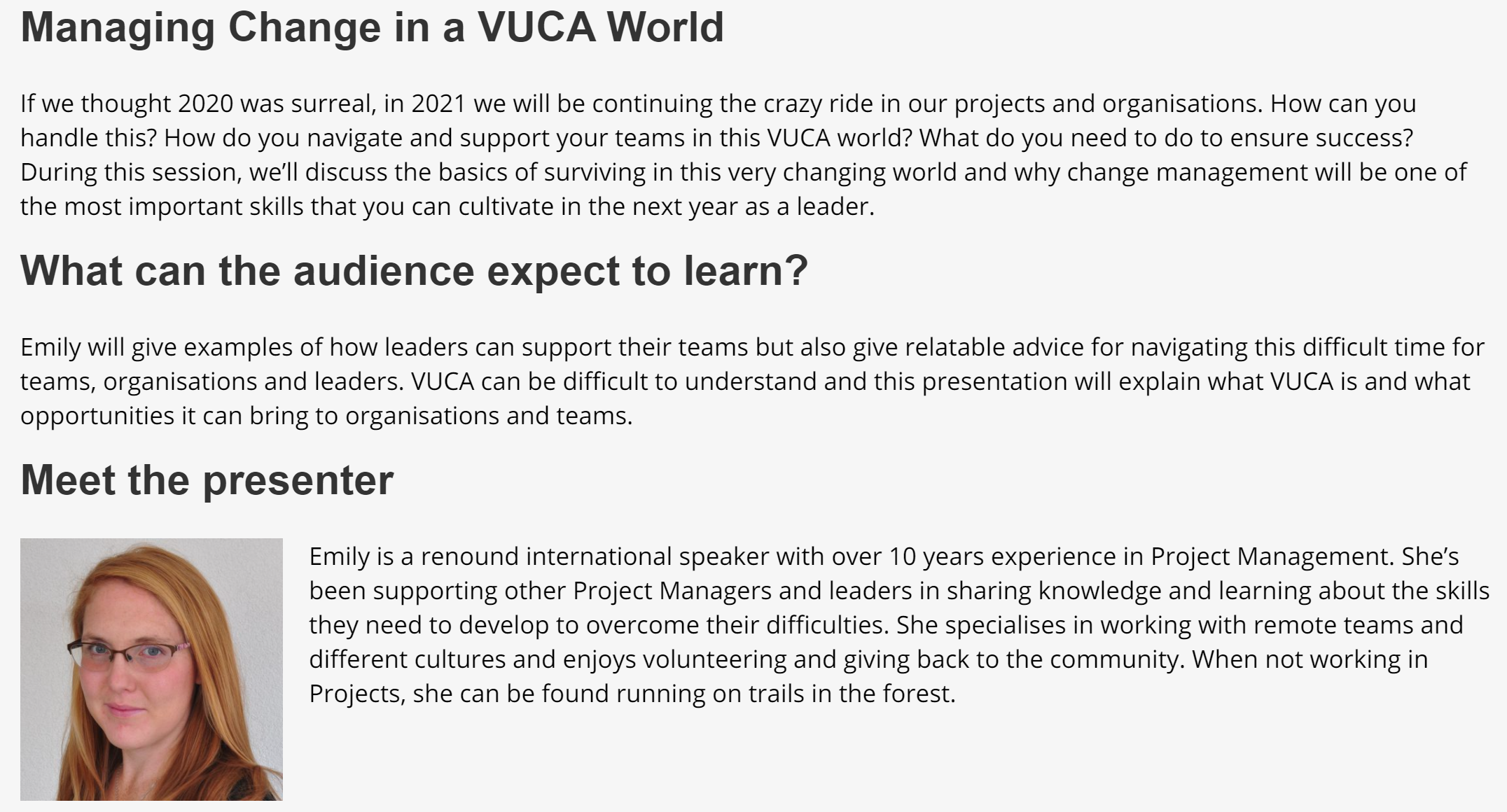 Managing Change in a VUCA World

If we thought 2020 was surreal, in 2021 we will be continuing the crazy ride in our projects and organisations. How can you handle this? How do you navigate and support your teams in this VUCA world? What do you need to do to ensure success? During this session, we'll discuss the basics of surviving in this very changing world and why change management will be one of the most important skills that you can cultivate in the next year as a leader.

What can the audience expect to learn?

Emily will give examples of how leaders can support their teams but also give relatable advice for navigating this difficult time for teams, organisations and leaders. VUCA can be difficult to understand and this presentation will explain what VUCA is and what opportunities it can bring to organisations and teams.

Meet the presenter

Emily is a renound international speaker with over 10 years experience in Project Management. She's been supporting other Project Managers and leaders in sharing knowledge and learning about the skills they need to develop to overcome their difficulties. She specialises in working with remote teams and different cultures and enjoys volunteering and giving back to the community. When not working in Projects, she can be found running on trails in the forest.